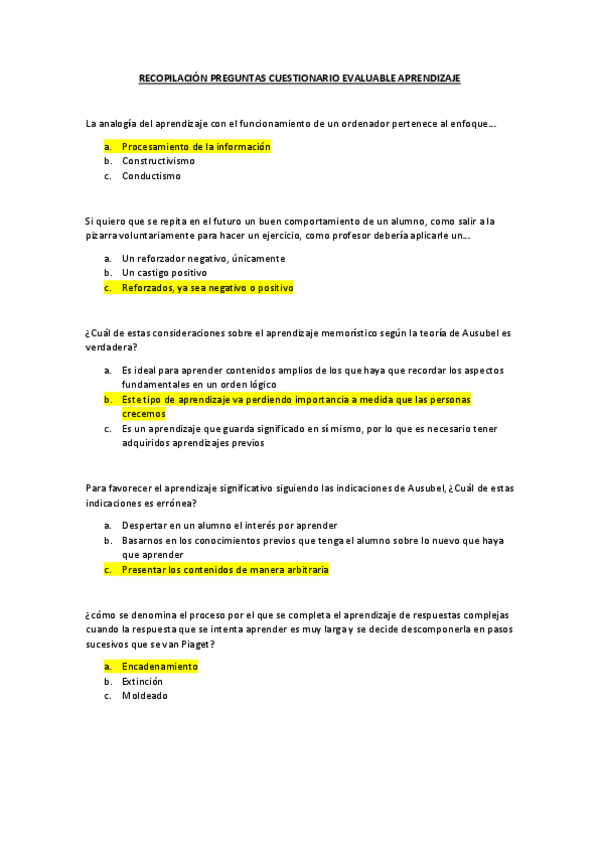 RECOPILACIÓN PREGUNTAS CUESTIONARIO EVALUABLE APRENDIZAJE

La analogía del aprendizaje con el funcionamiento de un ordenador pertenece al enfoque…

a. Procesamiento de la información
b. Constructivismo
c. Conductismo

Si quiero que se repita en el futuro un buen comportamiento de un alumno, como salir a la pizarra voluntariamente para hacer un ejercicio, como profesor debería aplicarle un…

a. Un reforzador negativo, únicamente
b. Un castigo positivo
c. Reforzados, ya sea negativo o positivo

¿Cuál de estas consideraciones sobre el aprendizaje memorístico según la teoría de Ausubel es verdadera?

a. Es ideal para aprender contenidos amplios de los que haya que recordar los aspectos fundamentales en un orden lógico
b. Este tipo de aprendizaje va perdiendo importancia a medida que las personas crecemos
c. Es un aprendizaje que guarda significado en sí mismo, por lo que es necesario tener adquiridos aprendizajes previos

Para favorecer el aprendizaje significativo siguiendo las indicaciones de Ausubel, ¿Cuál de estas indicaciones es errónea?

a. Despertar en un alumno el interés por aprender
b. Basarnos en los conocimientos previos que tenga el alumno sobre lo nuevo que haya que aprender
c. Presentar los contenidos de manera arbitraria

¿cómo se denomina el proceso por el que se completa el aprendizaje de respuestas complejas cuando la respuesta que se intenta aprender es muy larga y se decide descomponerla en pasos sucesivos que se van Piaget?

a. Encadenamiento
b. Extinción
c. Moldeado